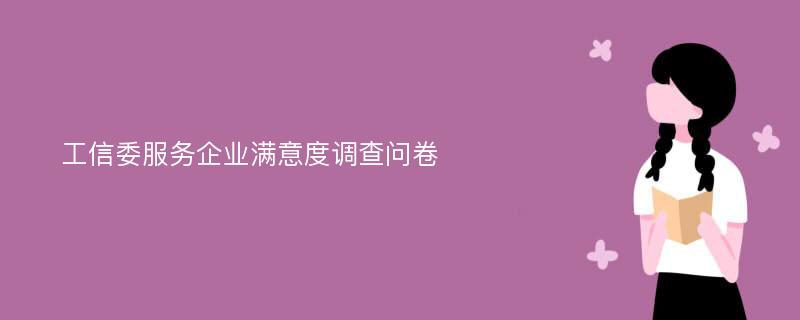 工信委服务企业满意度调查问卷